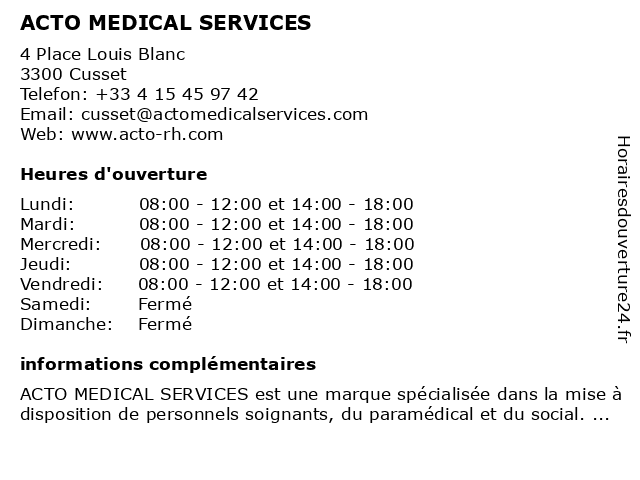 ACTO MEDICAL SERVICES

4 Place Louis Blanc
3300 Cusset
Telefon: +33 4 15 45 97 42
Email: cusset@actomedicalservices.com
Web: www.acto-rh.com

Heures d'ouverture

| | |
|---|---|
| Lundi: | 08:00 - 12:00 et 14:00 - 18:00 |
| Mardi: | 08:00 - 12:00 et 14:00 - 18:00 |
| Mercredi: | 08:00 - 12:00 et 14:00 - 18:00 |
| Jeudi: | 08:00 - 12:00 et 14:00 - 18:00 |
| Vendredi: | 08:00 - 12:00 et 14:00 - 18:00 |
| Samedi: | Fermé |
| Dimanche: | Fermé |

informations complémentaires

ACTO MEDICAL SERVICES est une marque spécialisée dans la mise à disposition de personnels soignants, du paramédical et du social. ...

Horairesdouverture24.fr